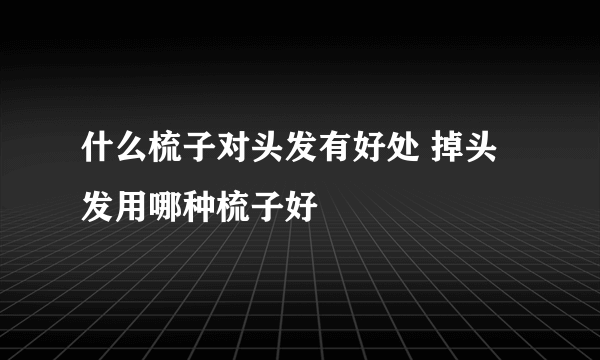 什么梳子对头发有好处 掉头发用哪种梳子好